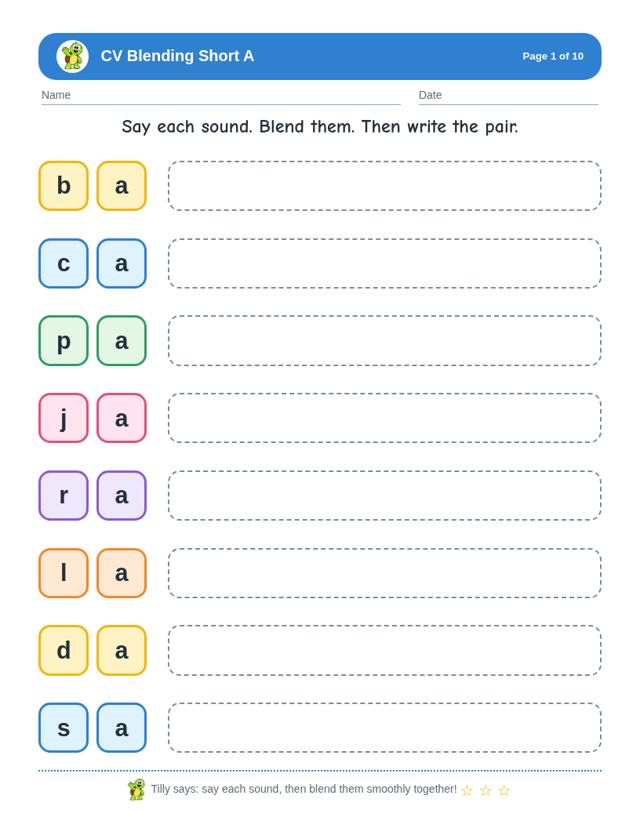 CV Blending Short A

Page 1 of 10

Name

Date

Say each sound. Blend them. Then write the pair.

b a

c a

p a

j a

r a

l a

d a

s a

Tilly says: say each sound, then blend them smoothly together! ☆ ☆ ☆